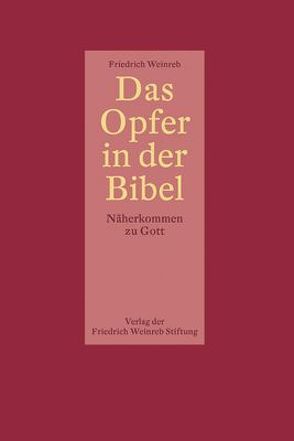 Friedrich Weinreb

Das Opfer in der Bibel

Näherkommen zu Gott

Verlag der Friedrich Weinreb Stiftung